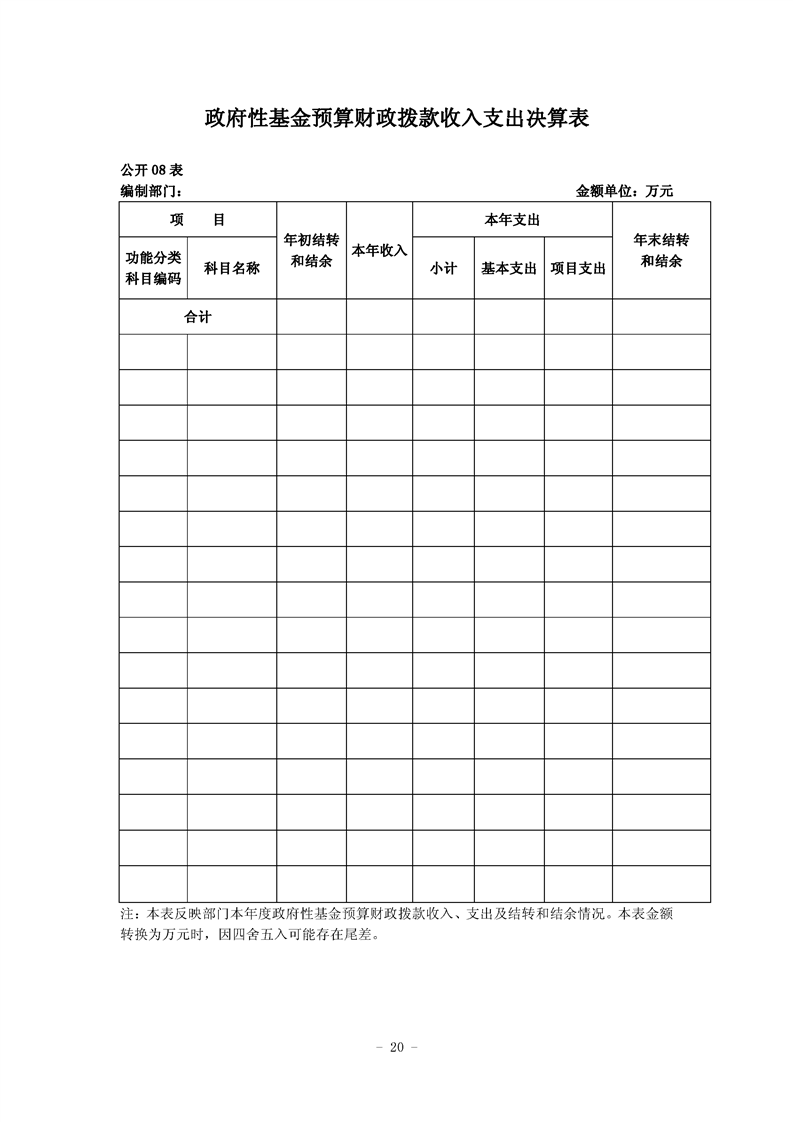 政府性基金预算财政拨款收入支出决算表

公开08表
编制部门：　　金额单位：万元

| 项　　目 | | 年初结转和结余 | 本年收入 | 本年支出 | | | 年末结转和结余 |
|---|---|---|---|---|---|---|---|
| 功能分类科目编码 | 科目名称 | | | 小计 | 基本支出 | 项目支出 | |
| 合计 | | | | | | | |
| | | | | | | | |
| | | | | | | | |
| | | | | | | | |
| | | | | | | | |
| | | | | | | | |
| | | | | | | | |
| | | | | | | | |
| | | | | | | | |
| | | | | | | | |
| | | | | | | | |
| | | | | | | | |
| | | | | | | | |
| | | | | | | | |
| | | | | | | | |
| | | | | | | | |
| | | | | | | | |

注：本表反映部门本年度政府性基金预算财政拨款收入、支出及结转和结余情况。本表金额转换为万元时，因四舍五入可能存在尾差。

- 20 -